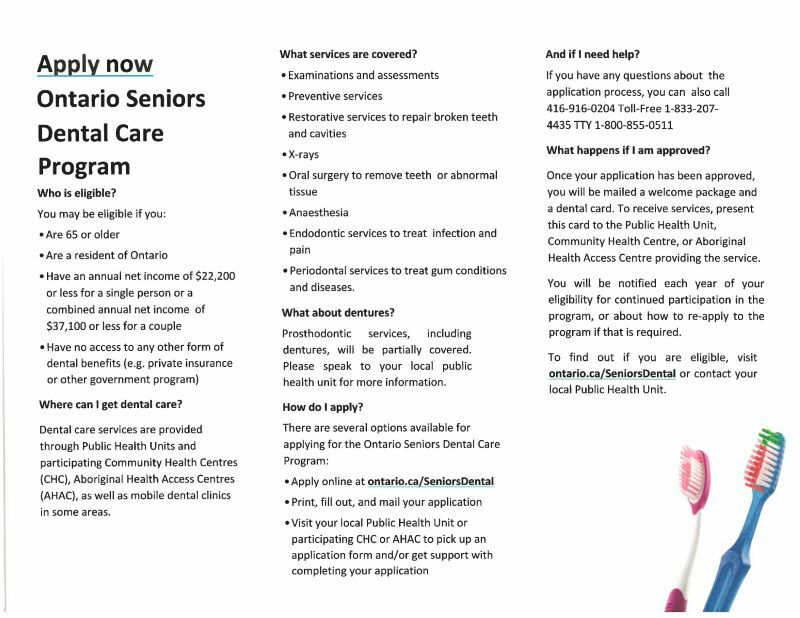 Apply now

Ontario Seniors Dental Care Program

Who is eligible?

You may be eligible if you:

• Are 65 or older

• Are a resident of Ontario

• Have an annual net income of $22,200 or less for a single person or a combined annual net income of $37,100 or less for a couple

• Have no access to any other form of dental benefits (e.g. private insurance or other government program)

Where can I get dental care?

Dental care services are provided through Public Health Units and participating Community Health Centres (CHC), Aboriginal Health Access Centres (AHAC), as well as mobile dental clinics in some areas.

What services are covered?

• Examinations and assessments

• Preventive services

• Restorative services to repair broken teeth and cavities

• X-rays

• Oral surgery to remove teeth or abnormal tissue

• Anaesthesia

• Endodontic services to treat infection and pain

• Periodontal services to treat gum conditions and diseases.

What about dentures?

Prosthodontic services, including dentures, will be partially covered. Please speak to your local public health unit for more information.

How do I apply?

There are several options available for applying for the Ontario Seniors Dental Care Program:

• Apply online at ontario.ca/SeniorsDental

• Print, fill out, and mail your application

• Visit your local Public Health Unit or participating CHC or AHAC to pick up an application form and/or get support with completing your application

And if I need help?

If you have any questions about the application process, you can also call 416-916-0204 Toll-Free 1-833-207-4435 TTY 1-800-855-0511

What happens if I am approved?

Once your application has been approved, you will be mailed a welcome package and a dental card. To receive services, present this card to the Public Health Unit, Community Health Centre, or Aboriginal Health Access Centre providing the service.

You will be notified each year of your eligibility for continued participation in the program, or about how to re-apply to the program if that is required.

To find out if you are eligible, visit ontario.ca/SeniorsDental or contact your local Public Health Unit.